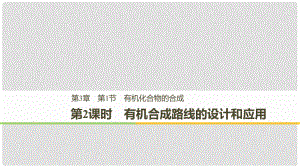 第3章　第1节　有机化合物的合成

第2课时　有机合成路线的设计和应用